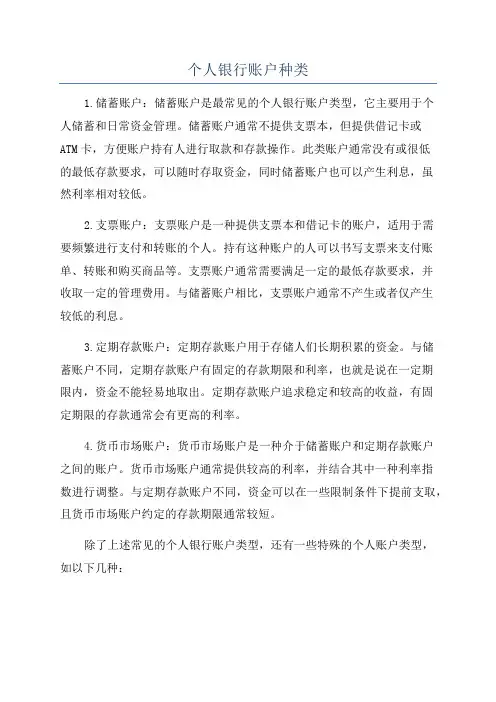 个人银行账户种类

1.储蓄账户：储蓄账户是最常见的个人银行账户类型，它主要用于个人储蓄和日常资金管理。储蓄账户通常不提供支票本，但提供借记卡或ATM卡，方便账户持有人进行取款和存款操作。此类账户通常没有或很低的最低存款要求，可以随时存取资金，同时储蓄账户也可以产生利息，虽然利率相对较低。

2.支票账户：支票账户是一种提供支票本和借记卡的账户，适用于需要频繁进行支付和转账的个人。持有这种账户的人可以书写支票来支付账单、转账和购买商品等。支票账户通常需要满足一定的最低存款要求，并收取一定的管理费用。与储蓄账户相比，支票账户通常不产生或者仅产生较低的利息。

3.定期存款账户：定期存款账户用于存储人们长期积累的资金。与储蓄账户不同，定期存款账户有固定的存款期限和利率，也就是说在一定期限内，资金不能轻易地取出。定期存款账户追求稳定和较高的收益，有固定期限的存款通常会有更高的利率。

4.货币市场账户：货币市场账户是一种介于储蓄账户和定期存款账户之间的账户。货币市场账户通常提供较高的利率，并结合其中一种利率指数进行调整。与定期存款账户不同，资金可以在一些限制条件下提前支取，且货币市场账户约定的存款期限通常较短。

除了上述常见的个人银行账户类型，还有一些特殊的个人账户类型，如以下几种：